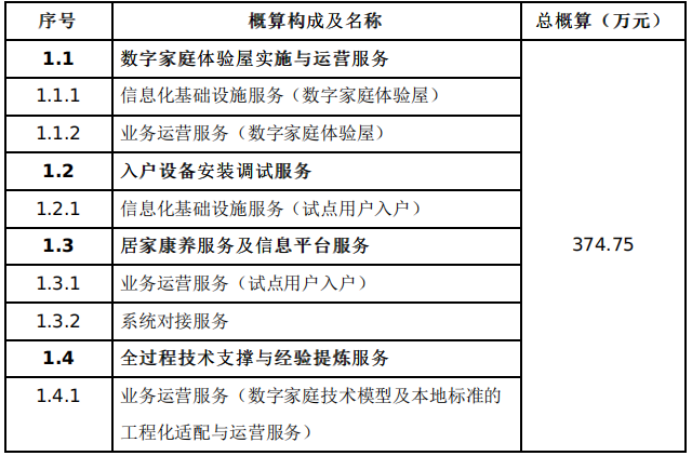 | 序号 | 概算构成及名称 | 总概算（万元） |
|---|---|---|
| 1.1 | 数字家庭体验屋实施与运营服务 | 374.75 |
| 1.1.1 | 信息化基础设施服务（数字家庭体验屋） | |
| 1.1.2 | 业务运营服务（数字家庭体验屋） | |
| 1.2 | 入户设备安装调试服务 | |
| 1.2.1 | 信息化基础设施服务（试点用户入户） | |
| 1.3 | 居家康养服务及信息平台服务 | |
| 1.3.1 | 业务运营服务（试点用户入户） | |
| 1.3.2 | 系统对接服务 | |
| 1.4 | 全过程技术支撑与经验提炼服务 | |
| 1.4.1 | 业务运营服务（数字家庭技术模型及本地标准的工程化适配与运营服务） | |